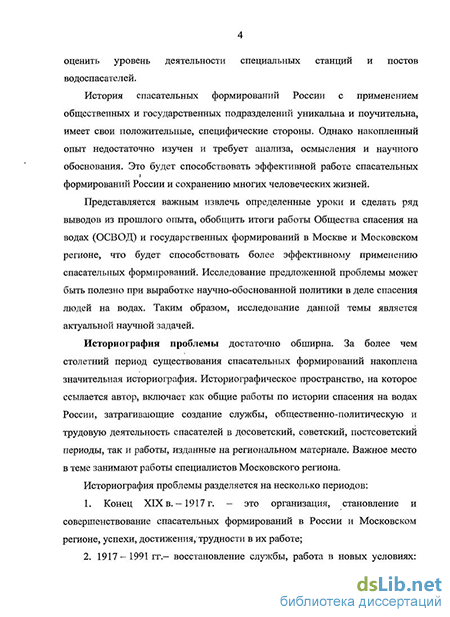 4

оценить уровень деятельности специальных станций и постов водоспасателей.

История спасательных формирований России с применением общественных и государственных подразделений уникальна и поучительна, имеет свои положительные, специфические стороны. Однако накопленный опыт недостаточно изучен и требует анализа, осмысления и научного обоснования. Это будет способствовать эффективной работе спасательных формирований России и сохранению многих человеческих жизней.

Представляется важным извлечь определенные уроки и сделать ряд выводов из прошлого опыта, обобщить итоги работы Общества спасения на водах (ОСВОД) и государственных формирований в Москве и Московском регионе, что будет способствовать более эффективному применению спасательных формирований. Исследование предложенной проблемы может быть полезно при выработке научно-обоснованной политики в деле спасения людей на водах. Таким образом, исследование данной темы является актуальной научной задачей.

Историография проблемы достаточно обширна. За более чем столетний период существования спасательных формирований накоплена значительная историография. Историографическое пространство, на которое ссылается автор, включает как общие работы по истории спасения на водах России, затрагивающие создание службы, общественно-политическую и трудовую деятельность спасателей в досоветский, советский, постсоветский периоды, так и работы, изданные на региональном материале. Важное место в теме занимают работы специалистов Московского региона.

Историография проблемы разделяется на несколько периодов:

1. Конец XIX в. – 1917 г. – это организация, становление и совершенствование спасательных формирований в России и Московском регионе, успехи, достижения, трудности в их работе;

2. 1917 – 1991 гг.– восстановление службы, работа в новых условиях:

dsLib.net
библиотека диссертаций